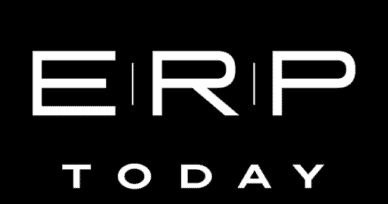 ERP

TODAY